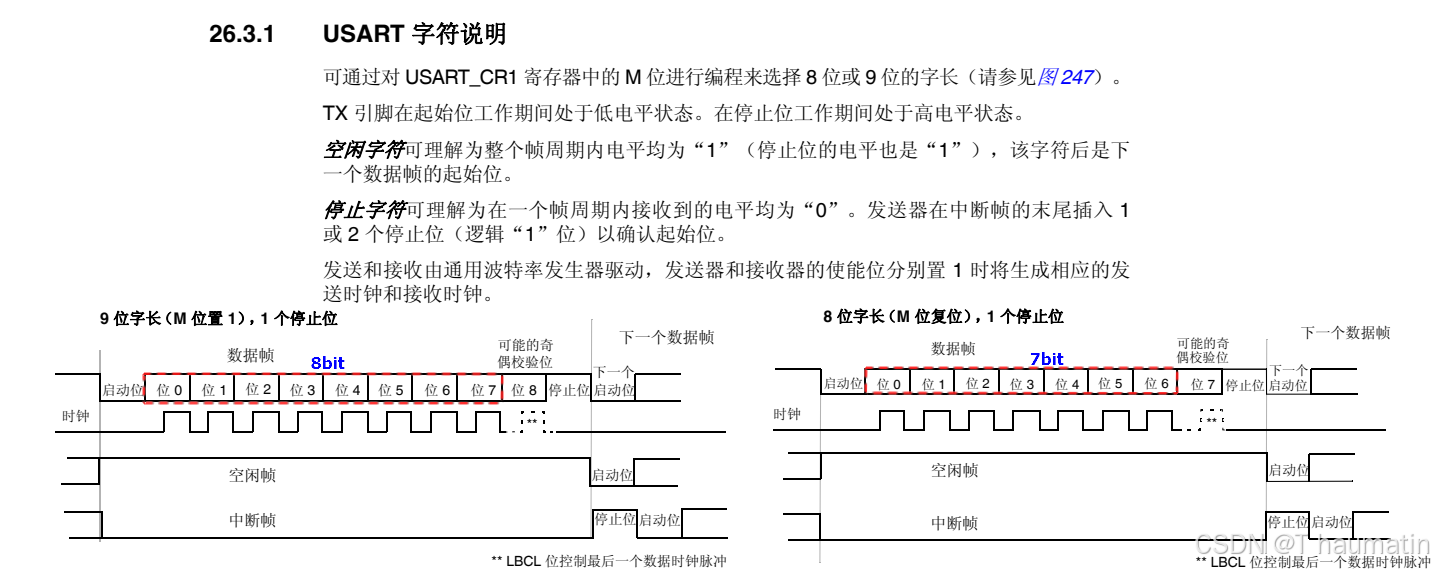 26.3.1 USART 字符说明

可通过对 USART_CR1 寄存器中的 M 位进行编程来选择 8 位或 9 位的字长（请参见图 247）。

TX 引脚在起始位工作期间处于低电平状态。在停止位工作期间处于高电平状态。

空闲字符可理解为整个帧周期内电平均为“1”（停止位的电平也是“1”），该字符后是下一个数据帧的起始位。

停止字符可理解为在一个帧周期内接收到的电平均为“0”。发送器在中断帧的末尾插入 1 或 2 个停止位（逻辑“1”位）以确认起始位。

发送和接收由通用波特率发生器驱动，发送器和接收器的使能位分别置 1 时将生成相应的发送时钟和接收时钟。

9 位字长（M 位置 1），1 个停止位

数据帧 8bit 可能的奇偶校验位 下一个数据帧

启动位 位 0 位 1 位 2 位 3 位 4 位 5 位 6 位 7 位 8 停止位 下一个启动位

时钟 **

空闲帧 启动位

中断帧 停止位 启动位

** LBCL 位控制最后一个数据时钟脉冲

8 位字长（M 位复位），1 个停止位

数据帧 7bit 可能的奇偶校验位 下一个数据帧

启动位 位 0 位 1 位 2 位 3 位 4 位 5 位 6 位 7 停止位 下一个启动位

时钟 **

空闲帧 启动位

中断帧 停止位 启动位

** LBCL 位控制最后一个数据时钟脉冲

CSDN @T_haumatin